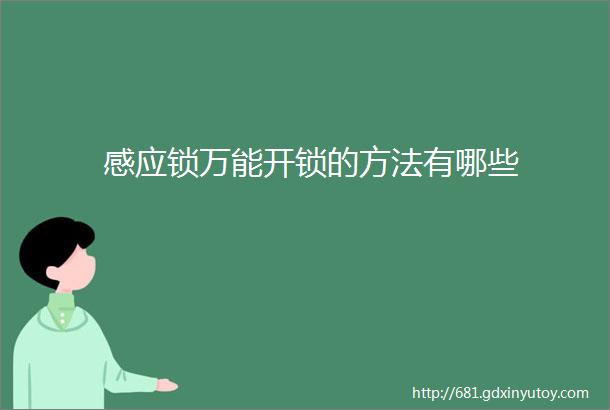 感应锁万能开锁的方法有哪些

http://681.gdxinyutoy.com